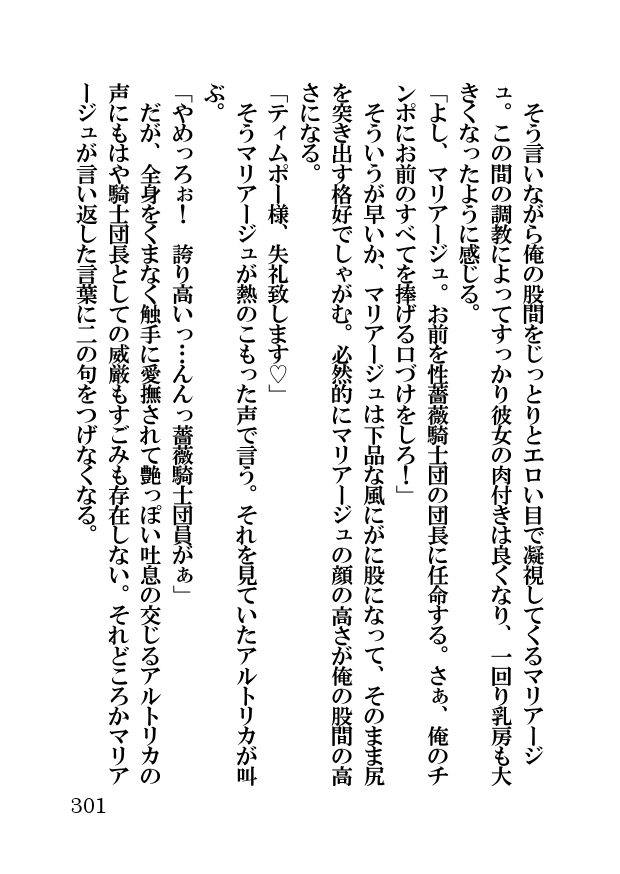 そう言いながら俺の股間をじっとりとエロい目で凝視してくるマリアージュ。この間の調教によってすっかり彼女の肉付きは良くなり、一回り乳房も大きくなったように感じる。

「よし、マリアージュ。お前を性薔薇騎士団の団長に任命する。さぁ、俺のチンポにお前のすべてを捧げる口づけをしろ！」

そういうが早いか、マリアージュは下品な風にがに股になって、そのまま尻を突き出す格好でしゃがむ。必然的にマリアージュの顔の高さが俺の股間の高さになる。

「ティムポー様、失礼致します♡」

そうマリアージュが熱のこもった声で言う。それを見ていたアルトリカが叫ぶ。

「やめっろぉ！　誇り高いっ…んんっ薔薇騎士団員がぁ」

だが、全身をくまなく触手に愛撫されて艶っぽい吐息の交じるアルトリカの声にもはや騎士団長としての威厳もすごみも存在しない。それどころかマリアージュが言い返した言葉に二の句をつげなくなる。

301